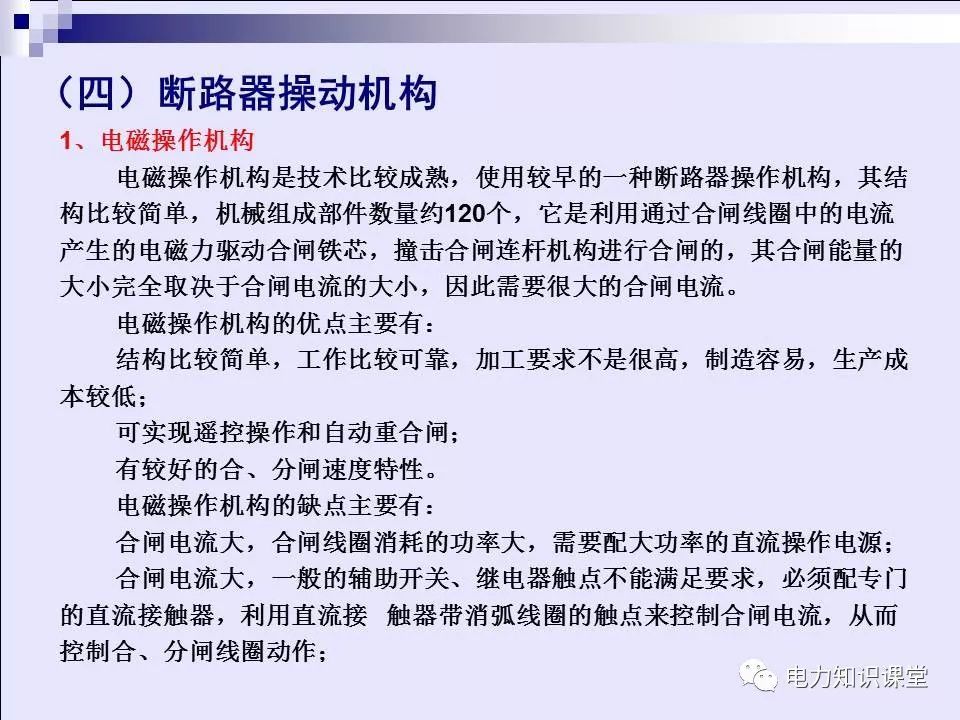 （四）断路器操动机构

1、电磁操作机构

电磁操作机构是技术比较成熟，使用较早的一种断路器操作机构，其结构比较简单，机械组成部件数量约120个，它是利用通过合闸线圈中的电流产生的电磁力驱动合闸铁芯，撞击合闸连杆机构进行合闸的，其合闸能量的大小完全取决于合闸电流的大小，因此需要很大的合闸电流。

电磁操作机构的优点主要有：

结构比较简单，工作比较可靠，加工要求不是很高，制造容易，生产成本较低；

可实现遥控操作和自动重合闸；

有较好的合、分闸速度特性。

电磁操作机构的缺点主要有：

合闸电流大，合闸线圈消耗的功率大，需要配大功率的直流操作电源；

合闸电流大，一般的辅助开关、继电器触点不能满足要求，必须配专门的直流接触器，利用直流接 触器带消弧线圈的触点来控制合闸电流，从而控制合、分闸线圈动作；

电力知识课堂